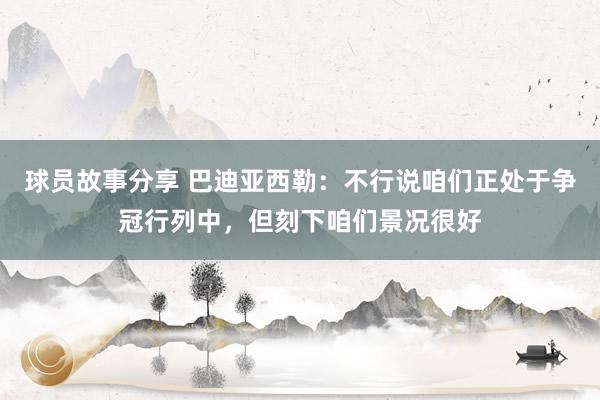 球员故事分享 巴迪亚西勒：不行说咱们正处于争冠行列中，但刻下咱们景况很好